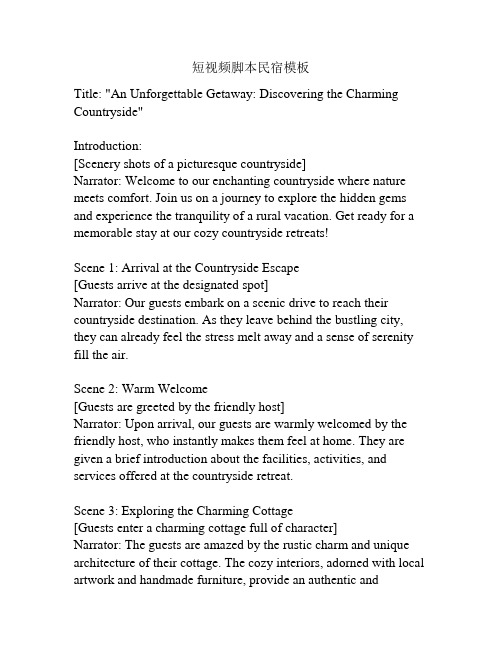 短视频脚本民宿模板

Title: "An Unforgettable Getaway: Discovering the Charming Countryside"

Introduction:
[Scenery shots of a picturesque countryside]
Narrator: Welcome to our enchanting countryside where nature meets comfort. Join us on a journey to explore the hidden gems and experience the tranquility of a rural vacation. Get ready for a memorable stay at our cozy countryside retreats!

Scene 1: Arrival at the Countryside Escape
[Guests arrive at the designated spot]
Narrator: Our guests embark on a scenic drive to reach their countryside destination. As they leave behind the bustling city, they can already feel the stress melt away and a sense of serenity fill the air.

Scene 2: Warm Welcome
[Guests are greeted by the friendly host]
Narrator: Upon arrival, our guests are warmly welcomed by the friendly host, who instantly makes them feel at home. They are given a brief introduction about the facilities, activities, and services offered at the countryside retreat.

Scene 3: Exploring the Charming Cottage
[Guests enter a charming cottage full of character]
Narrator: The guests are amazed by the rustic charm and unique architecture of their cottage. The cozy interiors, adorned with local artwork and handmade furniture, provide an authentic and